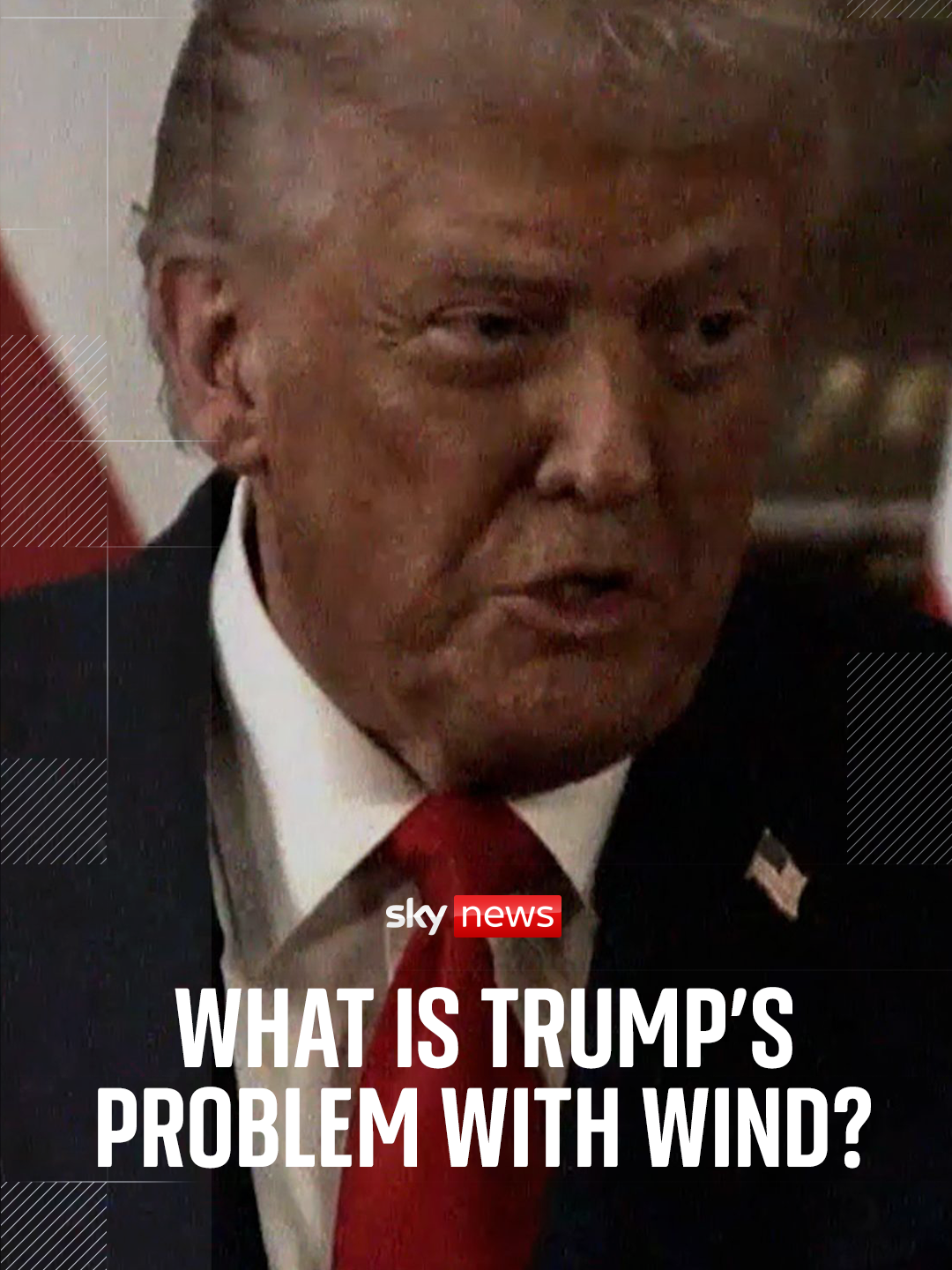 sky news

WHAT IS TRUMP'S PROBLEM WITH WIND?